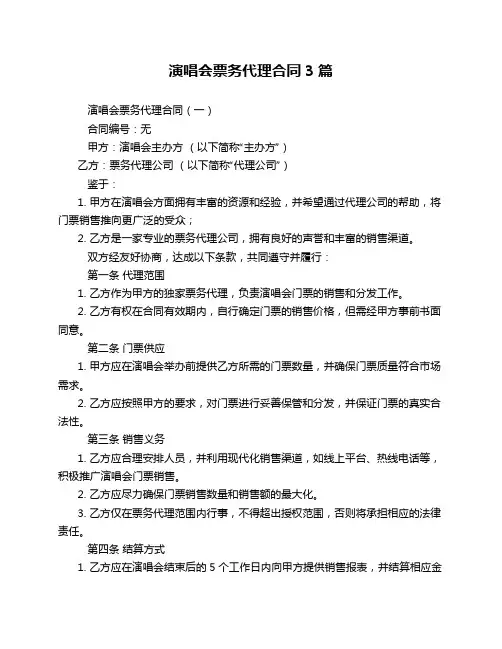 演唱会票务代理合同 3 篇

演唱会票务代理合同（一）

合同编号：无

甲方：演唱会主办方 （以下简称“主办方”）

乙方：票务代理公司 （以下简称“代理公司”）

鉴于：

1. 甲方在演唱会方面拥有丰富的资源和经验，并希望通过代理公司的帮助，将门票销售推向更广泛的受众；

2. 乙方是一家专业的票务代理公司，拥有良好的声誉和丰富的销售渠道。

双方经友好协商，达成以下条款，共同遵守并履行：

第一条 代理范围

1. 乙方作为甲方的独家票务代理，负责演唱会门票的销售和分发工作。

2. 乙方有权在合同有效期内，自行确定门票的销售价格，但需经甲方事前书面同意。

第二条 门票供应

1. 甲方应在演唱会举办前提供乙方所需的门票数量，并确保门票质量符合市场需求。

2. 乙方应按照甲方的要求，对门票进行妥善保管和分发，并保证门票的真实合法性。

第三条 销售义务

1. 乙方应合理安排人员，并利用现代化销售渠道，如线上平台、热线电话等，积极推广演唱会门票销售。

2. 乙方应尽力确保门票销售数量和销售额的最大化。

3. 乙方仅在票务代理范围内行事，不得超出授权范围，否则将承担相应的法律责任。

第四条 结算方式

1. 乙方应在演唱会结束后的 5 个工作日内向甲方提供销售报表，并结算相应金